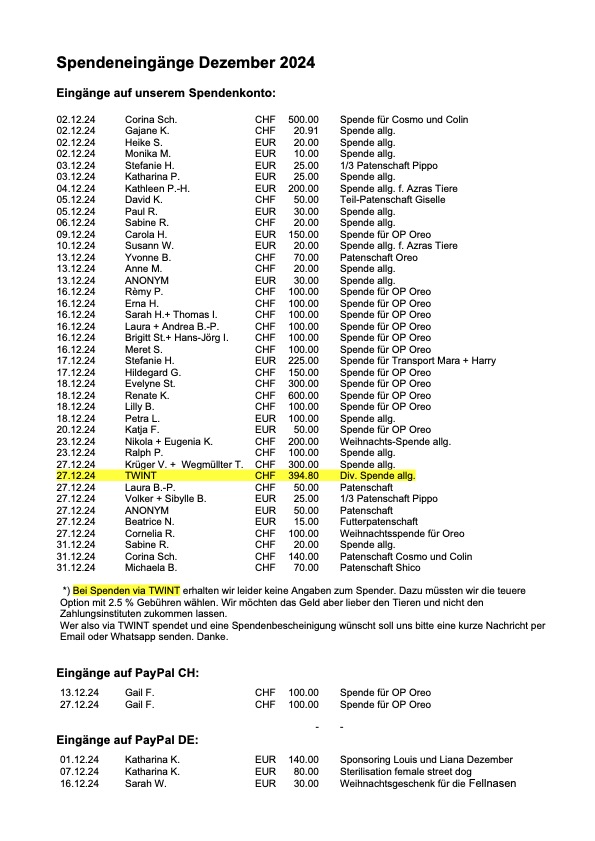 Spendeneingänge Dezember 2024

Eingänge auf unserem Spendenkonto:

| | | | | |
|---|---|---|---|---|
| 02.12.24 | Corina Sch. | CHF | 500.00 | Spende für Cosmo und Colin |
| 02.12.24 | Gajane K. | CHF | 20.91 | Spende allg. |
| 02.12.24 | Heike S. | EUR | 20.00 | Spende allg. |
| 02.12.24 | Monika M. | EUR | 10.00 | Spende allg. |
| 03.12.24 | Stefanie H. | EUR | 25.00 | 1/3 Patenschaft Pippo |
| 03.12.24 | Katharina P. | EUR | 25.00 | Spende allg. |
| 04.12.24 | Kathleen P.-H. | EUR | 200.00 | Spende allg. f. Azras Tiere |
| 05.12.24 | David K. | CHF | 50.00 | Teil-Patenschaft Giselle |
| 05.12.24 | Paul R. | EUR | 30.00 | Spende allg. |
| 06.12.24 | Sabine R. | CHF | 20.00 | Spende allg. |
| 09.12.24 | Carola H. | EUR | 150.00 | Spende für OP Oreo |
| 10.12.24 | Susann W. | EUR | 20.00 | Spende allg. f. Azras Tiere |
| 13.12.24 | Yvonne B. | CHF | 70.00 | Patenschaft Oreo |
| 13.12.24 | Anne M. | CHF | 20.00 | Spende allg. |
| 13.12.24 | ANONYM | EUR | 30.00 | Spende allg. |
| 16.12.24 | Rèmy P. | CHF | 100.00 | Spende für OP Oreo |
| 16.12.24 | Erna H. | CHF | 100.00 | Spende für OP Oreo |
| 16.12.24 | Sarah H.+ Thomas I. | CHF | 100.00 | Spende für OP Oreo |
| 16.12.24 | Laura + Andrea B.-P. | CHF | 100.00 | Spende für OP Oreo |
| 16.12.24 | Brigitt St.+ Hans-Jörg I. | CHF | 100.00 | Spende für OP Oreo |
| 16.12.24 | Meret S. | CHF | 100.00 | Spende für OP Oreo |
| 17.12.24 | Stefanie H. | EUR | 225.00 | Spende für Transport Mara + Harry |
| 17.12.24 | Hildegard G. | CHF | 150.00 | Spende für OP Oreo |
| 18.12.24 | Evelyne St. | CHF | 300.00 | Spende für OP Oreo |
| 18.12.24 | Renate K. | CHF | 600.00 | Spende für OP Oreo |
| 18.12.24 | Lilly B. | CHF | 100.00 | Spende für OP Oreo |
| 18.12.24 | Petra L. | EUR | 100.00 | Spende allg. |
| 20.12.24 | Katja F. | EUR | 50.00 | Spende für OP Oreo |
| 23.12.24 | Nikola + Eugenia K. | CHF | 200.00 | Weihnachts-Spende allg. |
| 23.12.24 | Ralph P. | CHF | 100.00 | Spende allg. |
| 27.12.24 | Krüger V. + Wegmüllter T. | CHF | 300.00 | Spende allg. |
| 27.12.24 | TWINT | CHF | 394.80 | Div. Spende allg. |
| 27.12.24 | Laura B.-P. | CHF | 50.00 | Patenschaft |
| 27.12.24 | Volker + Sibylle B. | EUR | 25.00 | 1/3 Patenschaft Pippo |
| 27.12.24 | ANONYM | EUR | 50.00 | Patenschaft |
| 27.12.24 | Beatrice N. | EUR | 15.00 | Futterpatenschaft |
| 27.12.24 | Cornelia R. | CHF | 100.00 | Weihnachtsspende für Oreo |
| 31.12.24 | Sabine R. | CHF | 20.00 | Spende allg. |
| 31.12.24 | Corina Sch. | CHF | 140.00 | Patenschaft Cosmo und Colin |
| 31.12.24 | Michaela B. | CHF | 70.00 | Patenschaft Shico |

*) Bei Spenden via TWINT erhalten wir leider keine Angaben zum Spender. Dazu müssten wir die teuere Option mit 2.5 % Gebühren wählen. Wir möchten das Geld aber lieber den Tieren und nicht den Zahlungsinstituten zukommen lassen.
Wer also via TWINT spendet und eine Spendenbescheinigung wünscht soll uns bitte eine kurze Nachricht per Email oder Whatsapp senden. Danke.

Eingänge auf PayPal CH:

| | | | | |
|---|---|---|---|---|
| 13.12.24 | Gail F. | CHF | 100.00 | Spende für OP Oreo |
| 27.12.24 | Gail F. | CHF | 100.00 | Spende für OP Oreo |

- -

Eingänge auf PayPal DE:

| | | | | |
|---|---|---|---|---|
| 01.12.24 | Katharina K. | EUR | 140.00 | Sponsoring Louis und Liana Dezember |
| 07.12.24 | Katharina K. | EUR | 80.00 | Sterilisation female street dog |
| 16.12.24 | Sarah W. | EUR | 30.00 | Weihnachtsgeschenk für die Fellnasen |